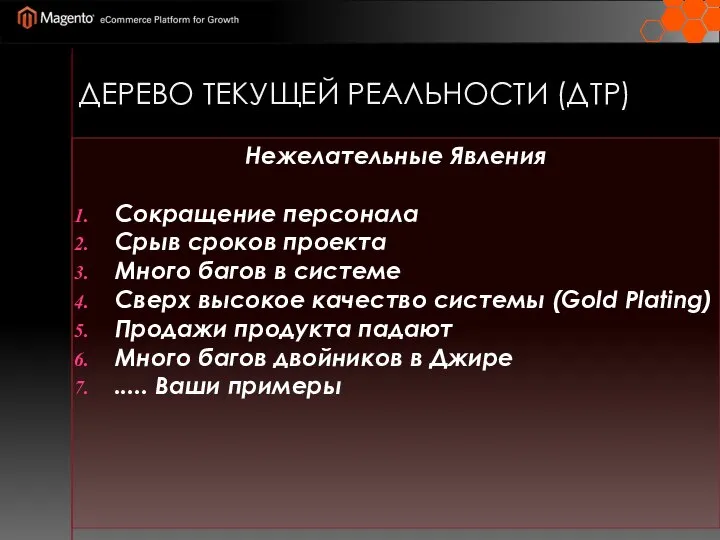 Magento eCommerce Platform for Growth

ДЕРЕВО ТЕКУЩЕЙ РЕАЛЬНОСТИ (ДТР)

Нежелательные Явления

1. Сокращение персонала
2. Срыв сроков проекта
3. Много багов в системе
4. Сверх высокое качество системы (Gold Plating)
5. Продажи продукта падают
6. Много багов двойников в Джире
7. ..... Ваши примеры